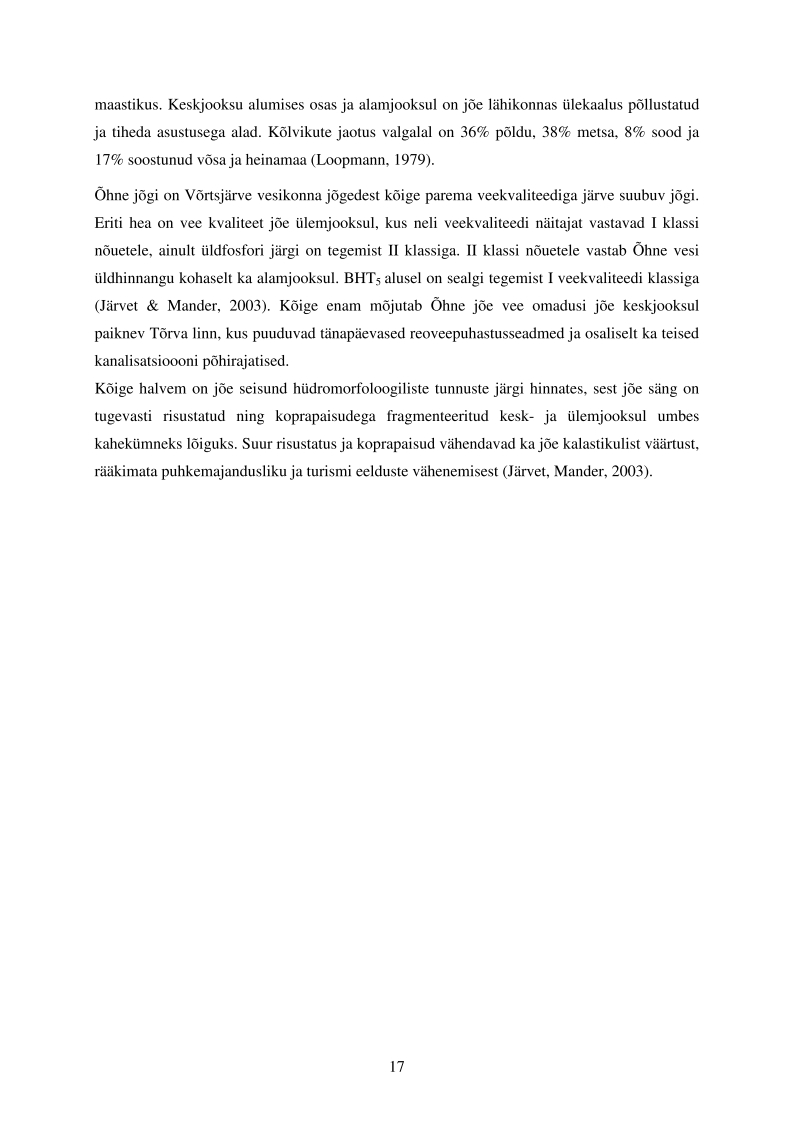 maastikus. Keskjooksu alumises osas ja alamjooksul on jõe lähikonnas ülekaalus põllustatud ja tiheda asustusega alad. Kõlvikute jaotus valgalal on 36% põldu, 38% metsa, 8% sood ja 17% soostunud võsa ja heinamaa (Loopmann, 1979).

Õhne jõgi on Võrtsjärve vesikonna jõgedest kõige parema veekvaliteediga järve suubuv jõgi. Eriti hea on vee kvaliteet jõe ülemjooksul, kus neli veekvaliteedi näitajat vastavad I klassi nõuetele, ainult üldfosfori järgi on tegemist II klassiga. II klassi nõuetele vastab Õhne vesi üldhinnangu kohaselt ka alamjooksul. $BHT_5$ alusel on sealgi tegemist I veekvaliteedi klassiga (Järvet & Mander, 2003). Kõige enam mõjutab Õhne jõe vee omadusi jõe keskjooksul paiknev Tõrva linn, kus puuduvad tänapäevased reoveepuhastusseadmed ja osaliselt ka teised kanalisatsioooni põhirajatised.
Kõige halvem on jõe seisund hüdromorfoloogiliste tunnuste järgi hinnates, sest jõe säng on tugevasti risustatud ning koprapaisudega fragmenteeritud kesk- ja ülemjooksul umbes kahekümneks lõiguks. Suur risustatus ja koprapaisud vähendavad ka jõe kalastikulist väärtust, rääkimata puhkemajandusliku ja turismi eelduste vähenemisest (Järvet, Mander, 2003).

17